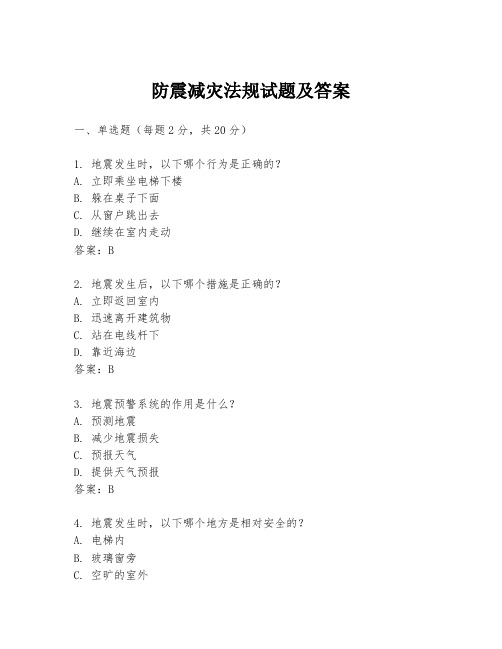 防震减灾法规试题及答案

一、单选题（每题2分，共20分）

1. 地震发生时，以下哪个行为是正确的？
A. 立即乘坐电梯下楼
B. 躲在桌子下面
C. 从窗户跳出去
D. 继续在室内走动
答案：B

2. 地震发生后，以下哪个措施是正确的？
A. 立即返回室内
B. 迅速离开建筑物
C. 站在电线杆下
D. 靠近海边
答案：B

3. 地震预警系统的作用是什么？
A. 预测地震
B. 减少地震损失
C. 预报天气
D. 提供天气预报
答案：B

4. 地震发生时，以下哪个地方是相对安全的？
A. 电梯内
B. 玻璃窗旁
C. 空旷的室外